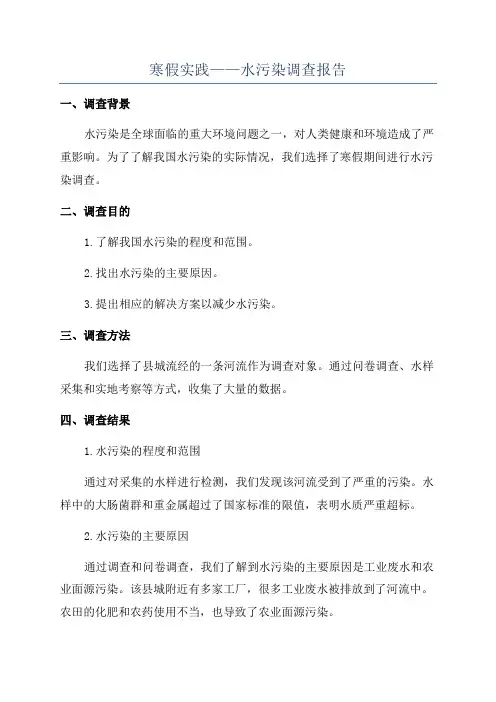 寒假实践——水污染调查报告

一、调查背景

水污染是全球面临的重大环境问题之一，对人类健康和环境造成了严重影响。为了了解我国水污染的实际情况，我们选择了寒假期间进行水污染调查。

二、调查目的

1. 了解我国水污染的程度和范围。

2. 找出水污染的主要原因。

3. 提出相应的解决方案以减少水污染。

三、调查方法

我们选择了县城流经的一条河流作为调查对象。通过问卷调查、水样采集和实地考察等方式，收集了大量的数据。

四、调查结果

1. 水污染的程度和范围

通过对采集的水样进行检测，我们发现该河流受到了严重的污染。水样中的大肠菌群和重金属超过了国家标准的限值，表明水质严重超标。

2. 水污染的主要原因

通过调查和问卷调查，我们了解到水污染的主要原因是工业废水和农业面源污染。该县城附近有多家工厂，很多工业废水被排放到了河流中。农田的化肥和农药使用不当，也导致了农业面源污染。